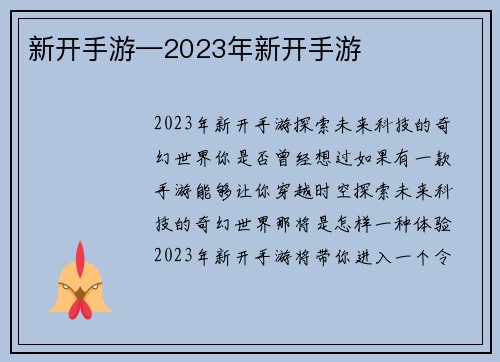 新开手游—2023年新开手游

2023年新开手游探索未来科技的奇幻世界你是否曾经想过如果有一款手游能够让你穿越时空探索未来科技的奇幻世界那将是怎样一种体验2023年新开手游将带你进入一个令